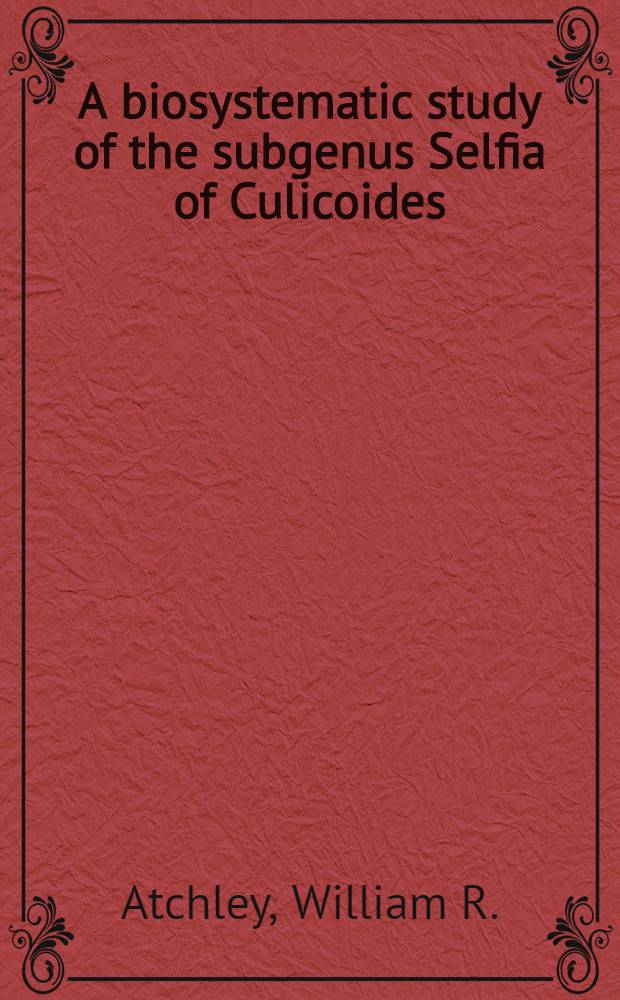 A biosystematic study of the subgenus Selfia of Culicoides

Atchley, William R.